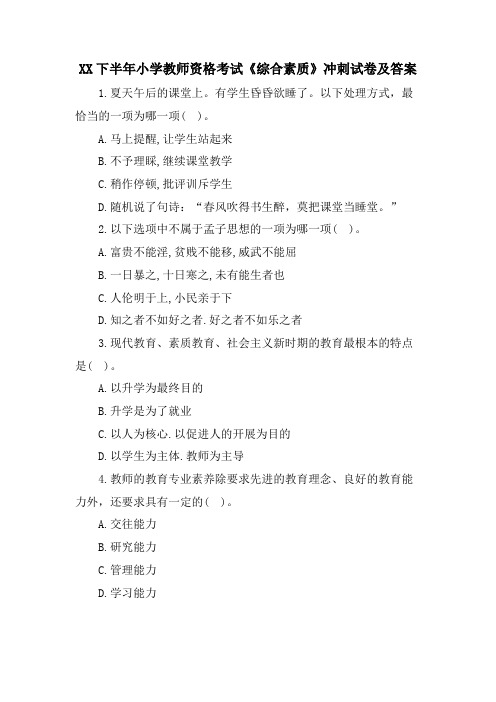 XX下半年小学教师资格考试《综合素质》冲刺试卷及答案

1.夏天午后的课堂上。有学生昏昏欲睡了。以下处理方式，最恰当的一项为哪一项( )。

A.马上提醒,让学生站起来

B.不予理睬,继续课堂教学

C.稍作停顿,批评训斥学生

D.随机说了句诗：“春风吹得书生醉，莫把课堂当睡堂。”

2.以下选项中不属于孟子思想的一项为哪一项( )。

A.富贵不能淫,贫贱不能移,威武不能屈

B.一日暴之,十日寒之,未有能生者也

C.人伦明于上,小民亲于下

D.知之者不如好之者.好之者不如乐之者

3.现代教育、素质教育、社会主义新时期的教育最根本的特点是( )。

A.以升学为最终目的

B.升学是为了就业

C.以人为核心.以促进人的开展为目的

D.以学生为主体.教师为主导

4.教师的教育专业素养除要求先进的教育理念、良好的教育能力外，还要求具有一定的( )。

A.交往能力

B.研究能力

C.管理能力

D.学习能力